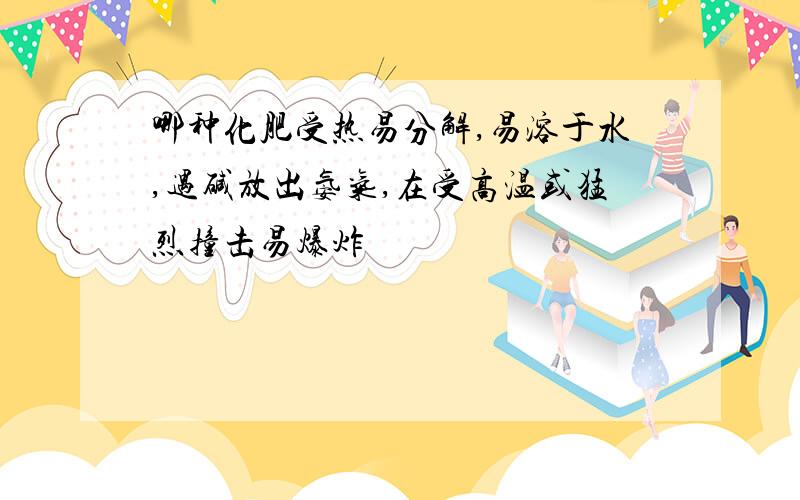 哪种化肥受热易分解,易溶于水,遇碱放出氨气,在受高温或猛烈撞击易爆炸